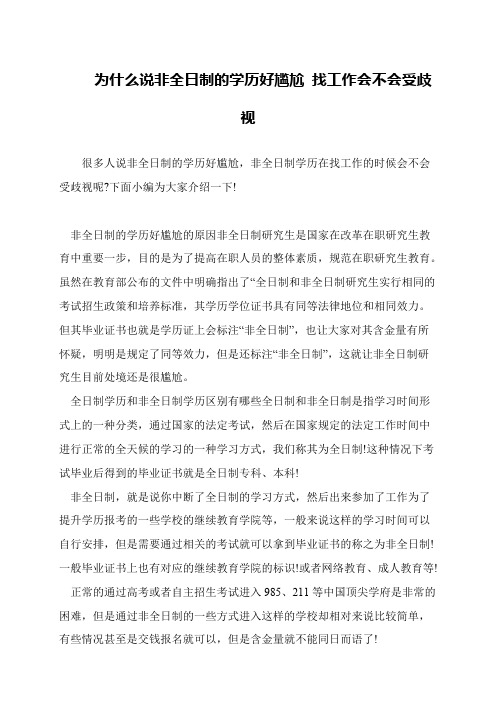 为什么说非全日制的学历好尴尬 找工作会不会受歧视

很多人说非全日制的学历好尴尬，非全日制学历在找工作的时候会不会受歧视呢?下面小编为大家介绍一下!

非全日制的学历好尴尬的原因非全日制研究生是国家在改革在职研究生教育中重要一步，目的是为了提高在职人员的整体素质，规范在职研究生教育。虽然在教育部公布的文件中明确指出了“全日制和非全日制研究生实行相同的考试招生政策和培养标准，其学历学位证书具有同等法律地位和相同效力。但其毕业证书也就是学历证上会标注“非全日制”，也让大家对其含金量有所怀疑，明明是规定了同等效力，但是还标注“非全日制”，这就让非全日制研究生目前处境还是很尴尬。

全日制学历和非全日制学历区别有哪些全日制和非全日制是指学习时间形式上的一种分类，通过国家的法定考试，然后在国家规定的法定工作时间中进行正常的全天候的学习的一种学习方式，我们称其为全日制!这种情况下考试毕业后得到的毕业证书就是全日制专科、本科!

非全日制，就是说你中断了全日制的学习方式，然后出来参加了工作为了提升学历报考的一些学校的继续教育学院等，一般来说这样的学习时间可以自行安排，但是需要通过相关的考试就可以拿到毕业证书的称之为非全日制!一般毕业证书上也有对应的继续教育学院的标识!或者网络教育、成人教育等!

正常的通过高考或者自主招生考试进入 985、211 等中国顶尖学府是非常的困难，但是通过非全日制的一些方式进入这样的学校却相对来说比较简单，有些情况甚至是交钱报名就可以，但是含金量就不能同日而语了!